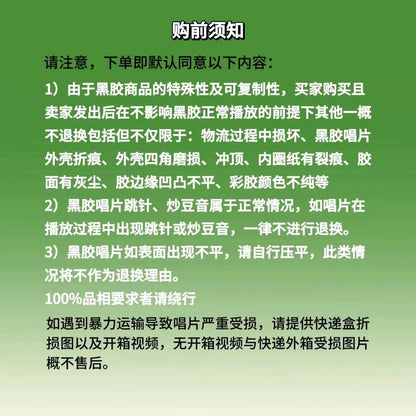 购前须知

请注意，下单即默认同意以下内容：

1）由于黑胶商品的特殊性及可复制性，买家购买且卖家发出后在不影响黑胶正常播放的前提下其他一概不退换包括但不仅限于：物流过程中损坏、黑胶唱片外壳折痕、外壳四角磨损、冲顶、内圈纸有裂痕、胶面有灰尘、胶边缘凹凸不平、彩胶颜色不纯等

2）黑胶唱片跳针、炒豆音属于正常情况，如唱片在播放过程中出现跳针或炒豆音，一律不进行退换。

3）黑胶唱片如表面出现不平，请自行压平，此类情况将不作为退换理由。

100%品相要求者请绕行

如遇到暴力运输导致唱片严重受损，请提供快递盒折损图以及开箱视频，无开箱视频与快递外箱受损图片概不售后。